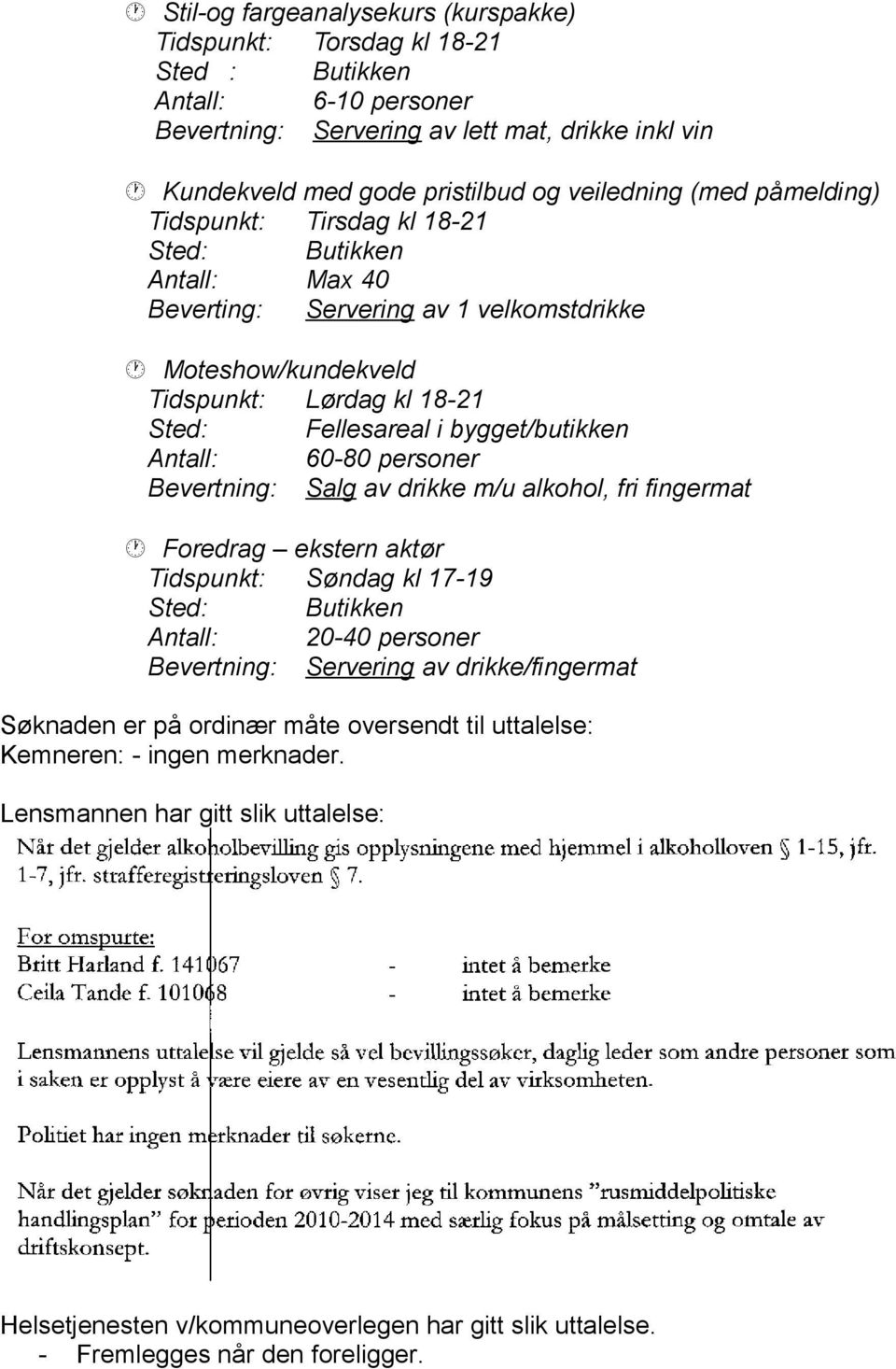 Stil-og fargeanalysekurs (kurspakke)
Tidspunkt: Torsdag kl 18-21
Sted : Butikken
Antall: 6-10 personer
Bevertning: Servering av lett mat, drikke inkl vin

Kundekveld med gode pristilbud og veiledning (med påmelding)
Tidspunkt: Tirsdag kl 18-21
Sted: Butikken
Antall: Max 40
Beverting: Servering av 1 velkomstdrikke

Moteshow/kundekveld
Tidspunkt: Lørdag kl 18-21
Sted: Fellesareal i bygget/butikken
Antall: 60-80 personer
Bevertning: Salg av drikke m/u alkohol, fri fingermat

Foredrag – ekstern aktør
Tidspunkt: Søndag kl 17-19
Sted: Butikken
Antall: 20-40 personer
Bevertning: Servering av drikke/fingermat

Søknaden er på ordinær måte oversendt til uttalelse:
Kemneren: - ingen merknader.

Lensmannen har gitt slik uttalelse:
Når det gjelder alkoholbevilling gis opplysningene med hjemmel i alkoholloven § 1-15, jfr. 1-7, jfr. strafferegistreringsloven § 7.

For omspurte:
Britt Harland f. 141067 - intet å bemerke
Ceila Tande f. 101068 - intet å bemerke

Lensmannens uttalelse vil gjelde så vel bevillingssøker, daglig leder som andre personer som i saken er opplyst å være eiere av en vesentlig del av virksomheten.

Politiet har ingen merknader til søkerne.

Når det gjelder søknaden for øvrig viser jeg til kommunens "rusmiddelpolitiske handlingsplan" for perioden 2010-2014 med særlig fokus på målsetting og omtale av driftskonsept.

Helsetjenesten v/kommuneoverlegen har gitt slik uttalelse.
- Fremlegges når den foreligger.